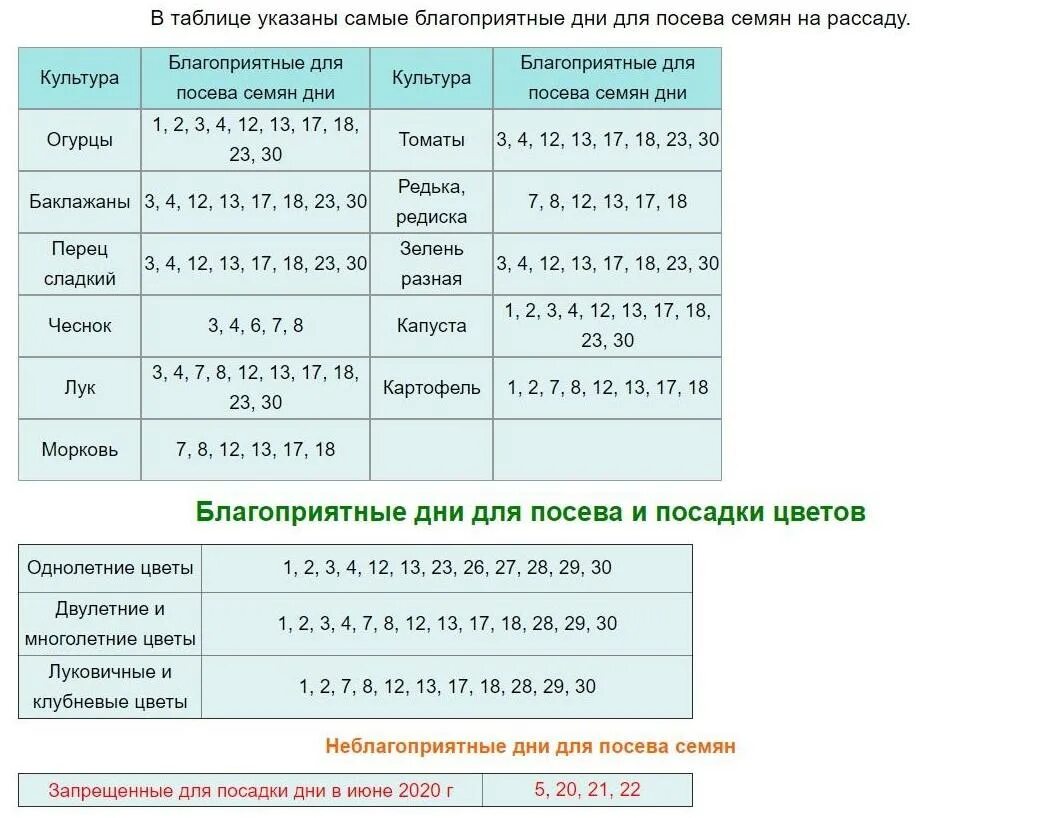 В таблице указаны самые благоприятные дни для посева семян на рассаду.

| Культура | Благоприятные для посева семян дни | Культура | Благоприятные для посева семян дни |
|---|---|---|---|
| Огурцы | 1, 2, 3, 4, 12, 13, 17, 18, 23, 30 | Томаты | 3, 4, 12, 13, 17, 18, 23, 30 |
| Баклажаны | 3, 4, 12, 13, 17, 18, 23, 30 | Редька, редиска | 7, 8, 12, 13, 17, 18 |
| Перец сладкий | 3, 4, 12, 13, 17, 18, 23, 30 | Зелень разная | 3, 4, 12, 13, 17, 18, 23, 30 |
| Чеснок | 3, 4, 6, 7, 8 | Капуста | 1, 2, 3, 4, 12, 13, 17, 18, 23, 30 |
| Лук | 3, 4, 7, 8, 12, 13, 17, 18, 23, 30 | Картофель | 1, 2, 7, 8, 12, 13, 17, 18 |
| Морковь | 7, 8, 12, 13, 17, 18 | | |

Благоприятные дни для посева и посадки цветов

| Однолетние цветы | 1, 2, 3, 4, 12, 13, 23, 26, 27, 28, 29, 30 |
|---|---|
| Двулетние и многолетние цветы | 1, 2, 3, 4, 7, 8, 12, 13, 17, 18, 28, 29, 30 |
| Луковичные и клубневые цветы | 1, 2, 7, 8, 12, 13, 17, 18, 28, 29, 30 |

Неблагоприятные дни для посева семян

| Запрещенные для посадки дни в июне 2020 г | 5, 20, 21, 22 |
|---|---|